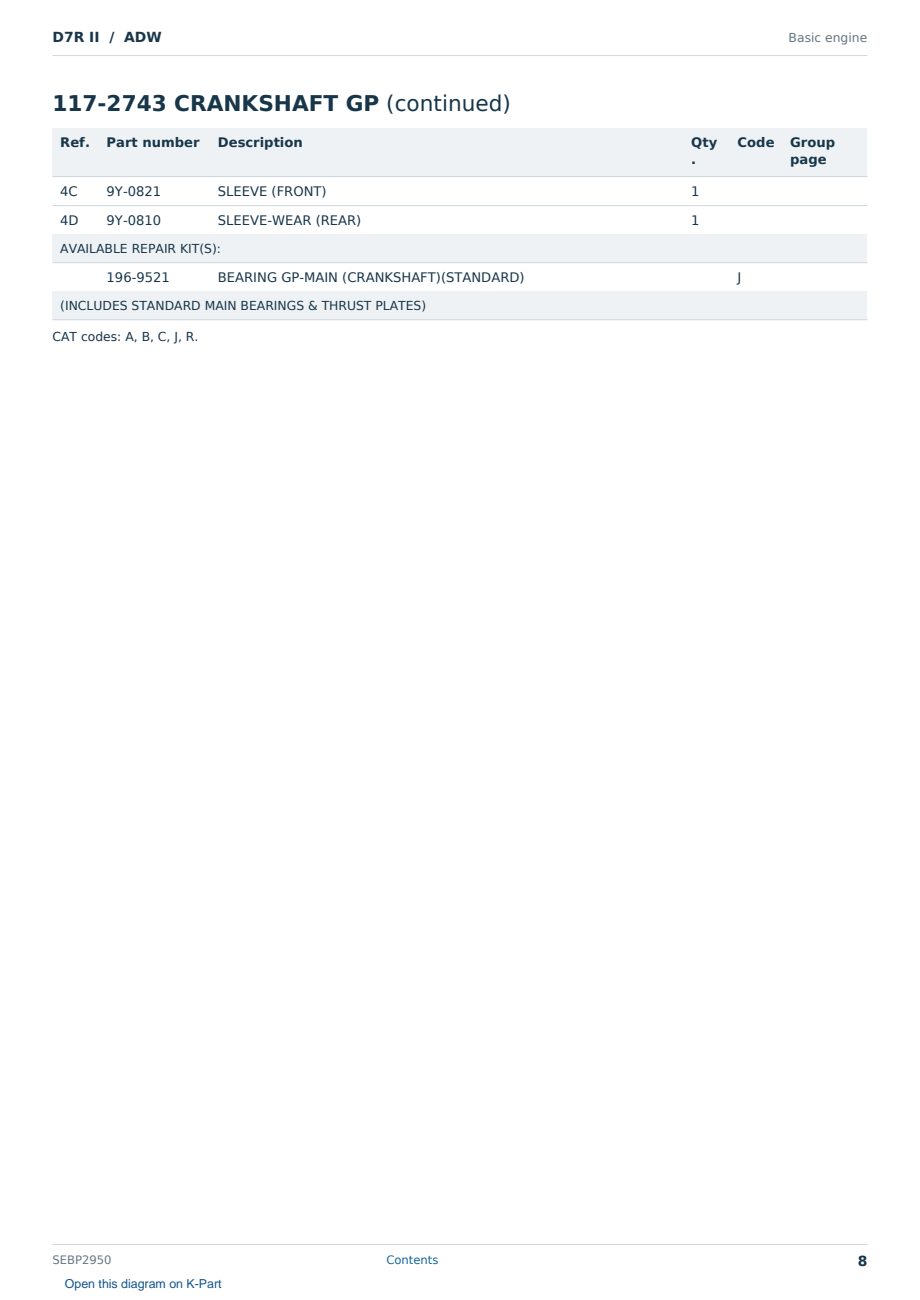 D7R II / ADW

Basic engine

117-2743 CRANKSHAFT GP (continued)

| Ref. | Part number | Description | Qty. | Code | Group page |
|---|---|---|---|---|---|
| 4C | 9Y-0821 | SLEEVE (FRONT) | 1 | | |
| 4D | 9Y-0810 | SLEEVE-WEAR (REAR) | 1 | | |
| AVAILABLE REPAIR KIT(S): | | | | | |
| | 196-9521 | BEARING GP-MAIN (CRANKSHAFT)(STANDARD) | | J | |
| (INCLUDES STANDARD MAIN BEARINGS & THRUST PLATES) | | | | | |

CAT codes: A, B, C, J, R.

SEBP2950

Contents

8

Open this diagram on K-Part